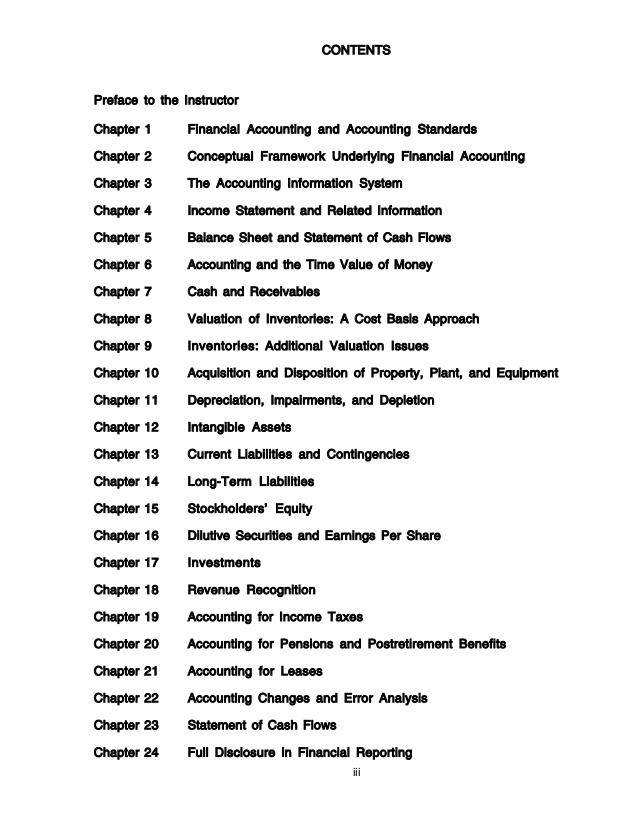 CONTENTS

Preface to the Instructor

Chapter 1 Financial Accounting and Accounting Standards

Chapter 2 Conceptual Framework Underlying Financial Accounting

Chapter 3 The Accounting Information System

Chapter 4 Income Statement and Related Information

Chapter 5 Balance Sheet and Statement of Cash Flows

Chapter 6 Accounting and the Time Value of Money

Chapter 7 Cash and Receivables

Chapter 8 Valuation of Inventories: A Cost Basis Approach

Chapter 9 Inventories: Additional Valuation Issues

Chapter 10 Acquisition and Disposition of Property, Plant, and Equipment

Chapter 11 Depreciation, Impairments, and Depletion

Chapter 12 Intangible Assets

Chapter 13 Current Liabilities and Contingencies

Chapter 14 Long-Term Liabilities

Chapter 15 Stockholders' Equity

Chapter 16 Dilutive Securities and Earnings Per Share

Chapter 17 Investments

Chapter 18 Revenue Recognition

Chapter 19 Accounting for Income Taxes

Chapter 20 Accounting for Pensions and Postretirement Benefits

Chapter 21 Accounting for Leases

Chapter 22 Accounting Changes and Error Analysis

Chapter 23 Statement of Cash Flows

Chapter 24 Full Disclosure in Financial Reporting

iii